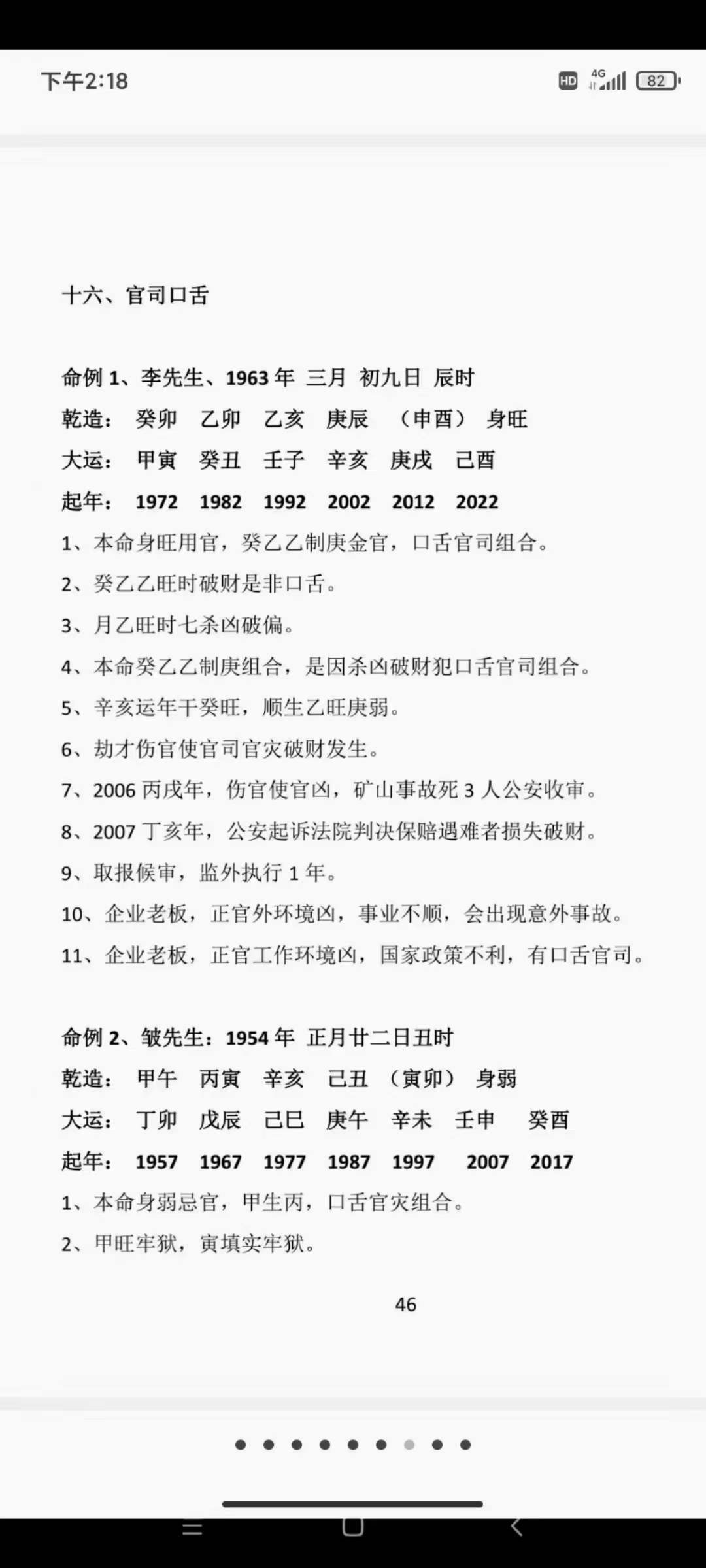 下午2:18

HD 4G 82

十六、官司口舌

命例 1、李先生、1963 年 三月 初九日 辰时
乾造： 癸卯 乙卯 乙亥 庚辰 （申酉） 身旺
大运： 甲寅 癸丑 壬子 辛亥 庚戌 己酉
起年： 1972 1982 1992 2002 2012 2022
1、本命身旺用官，癸乙乙制庚金官，口舌官司组合。
2、癸乙乙旺时破财是非口舌。
3、月乙旺时七杀凶破偏。
4、本命癸乙乙制庚组合，是因杀凶破财犯口舌官司组合。
5、辛亥运年干癸旺，顺生乙旺庚弱。
6、劫才伤官使官司官灾破财发生。
7、2006 丙戌年，伤官使官凶，矿山事故死 3 人公安收审。
8、2007 丁亥年，公安起诉法院判决保赔遇难者损失破财。
9、取报候审，监外执行 1 年。
10、企业老板，正官外环境凶，事业不顺，会出现意外事故。
11、企业老板，正官工作环境凶，国家政策不利，有口舌官司。

命例 2、皱先生：1954 年 正月廿二日丑时
乾造： 甲午 丙寅 辛亥 己丑 （寅卯） 身弱
大运： 丁卯 戊辰 己巳 庚午 辛未 壬申 癸酉
起年： 1957 1967 1977 1987 1997 2007 2017
1、本命身弱忌官，甲生丙，口舌官灾组合。
2、甲旺牢狱，寅填实牢狱。

46